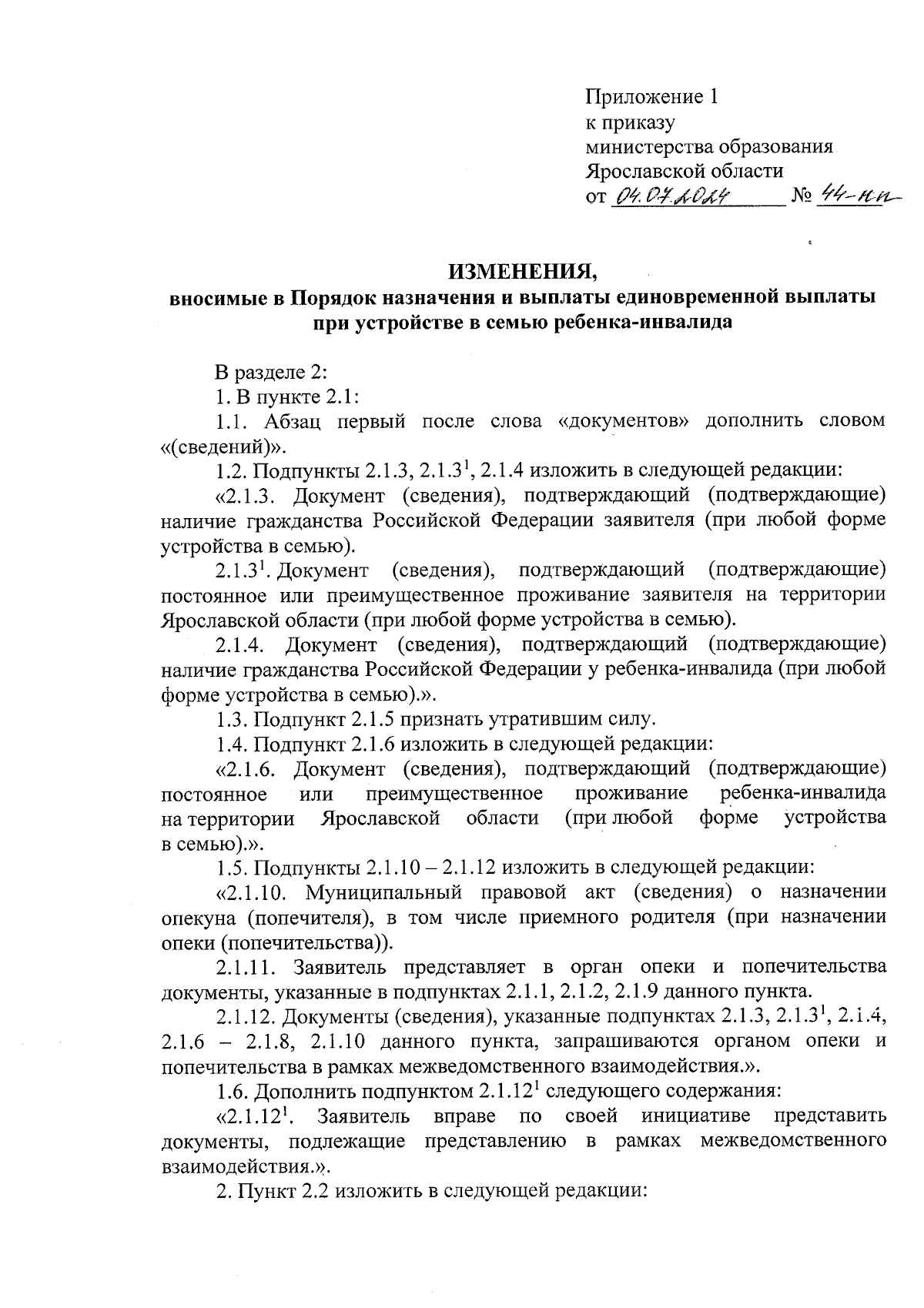 Приложение 1
к приказу
министерства образования
Ярославской области
от 04.07.2024 № 44-нп

ИЗМЕНЕНИЯ,
вносимые в Порядок назначения и выплаты единовременной выплаты при устройстве в семью ребенка-инвалида

В разделе 2:

1. В пункте 2.1:

1.1. Абзац первый после слова «документов» дополнить словом «(сведений)».

1.2. Подпункты 2.1.3, 2.1.3$^1$, 2.1.4 изложить в следующей редакции:

«2.1.3. Документ (сведения), подтверждающий (подтверждающие) наличие гражданства Российской Федерации заявителя (при любой форме устройства в семью).

2.1.3$^1$. Документ (сведения), подтверждающий (подтверждающие) постоянное или преимущественное проживание заявителя на территории Ярославской области (при любой форме устройства в семью).

2.1.4. Документ (сведения), подтверждающий (подтверждающие) наличие гражданства Российской Федерации у ребенка-инвалида (при любой форме устройства в семью).».

1.3. Подпункт 2.1.5 признать утратившим силу.

1.4. Подпункт 2.1.6 изложить в следующей редакции:

«2.1.6. Документ (сведения), подтверждающий (подтверждающие) постоянное или преимущественное проживание ребенка-инвалида на территории Ярославской области (при любой форме устройства в семью).».

1.5. Подпункты 2.1.10 – 2.1.12 изложить в следующей редакции:

«2.1.10. Муниципальный правовой акт (сведения) о назначении опекуна (попечителя), в том числе приемного родителя (при назначении опеки (попечительства)).

2.1.11. Заявитель представляет в орган опеки и попечительства документы, указанные в подпунктах 2.1.1, 2.1.2, 2.1.9 данного пункта.

2.1.12. Документы (сведения), указанные подпунктах 2.1.3, 2.1.3$^1$, 2.1.4, 2.1.6 – 2.1.8, 2.1.10 данного пункта, запрашиваются органом опеки и попечительства в рамках межведомственного взаимодействия.».

1.6. Дополнить подпунктом 2.1.12$^1$ следующего содержания:

«2.1.12$^1$. Заявитель вправе по своей инициативе представить документы, подлежащие представлению в рамках межведомственного взаимодействия.».

2. Пункт 2.2 изложить в следующей редакции: